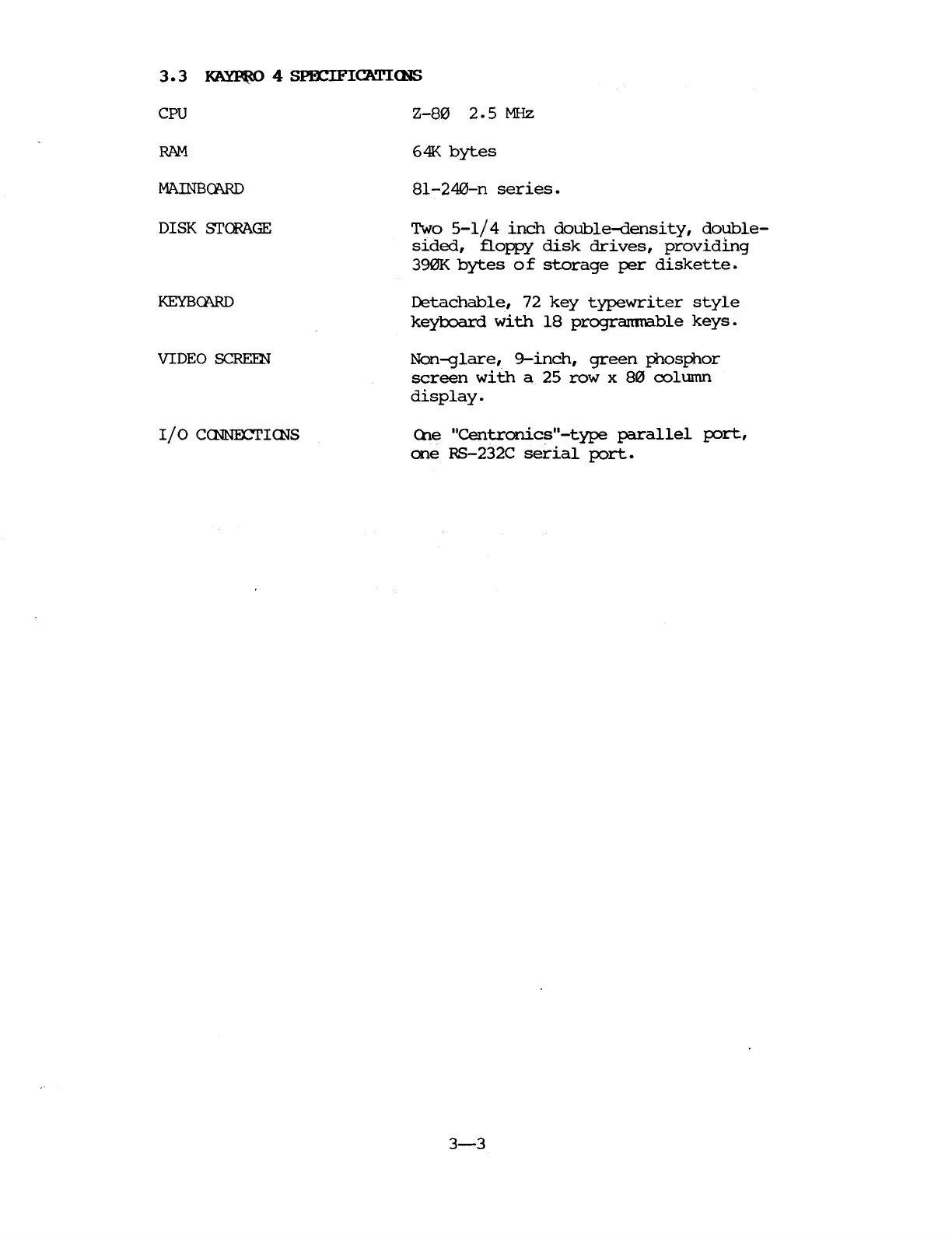 3.3 KAYPRO 4 SPECIFICATIONS

| | |
|---|---|
| CPU | Z-8Ø 2.5 MHz |
| RAM | 64K bytes |
| MAINBOARD | 81-24Ø-n series. |
| DISK STORAGE | Two 5-1/4 inch double-density, double-sided, floppy disk drives, providing 39ØK bytes of storage per diskette. |
| KEYBOARD | Detachable, 72 key typewriter style keyboard with 18 programmable keys. |
| VIDEO SCREEN | Non-glare, 9-inch, green phosphor screen with a 25 row x 8Ø column display. |
| I/O CONNECTIONS | One "Centronics"-type parallel port, one RS-232C serial port. |

3—3